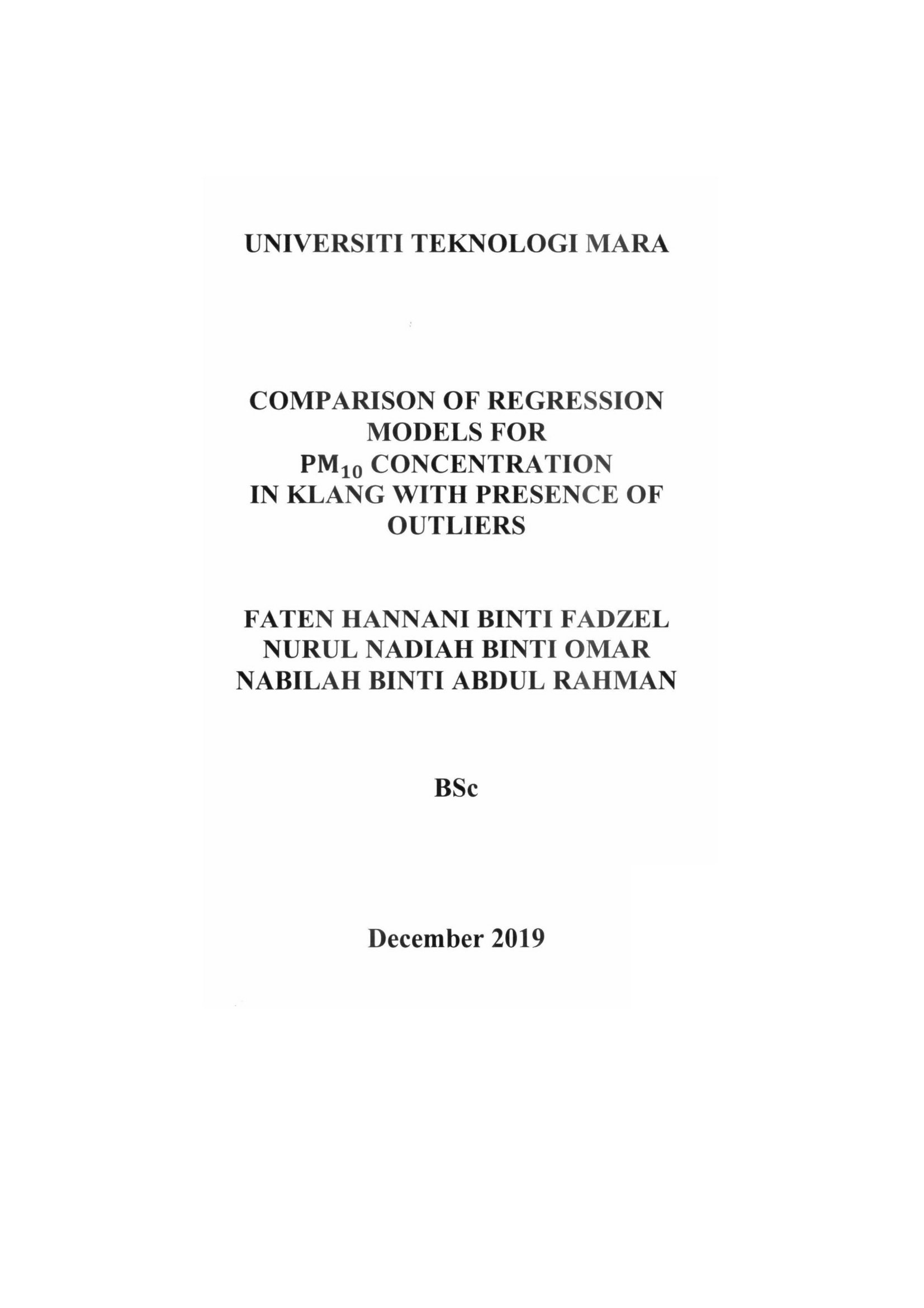 UNIVERSITI TEKNOLOGI MARA

COMPARISON OF REGRESSION MODELS FOR $PM_{10}$ CONCENTRATION IN KLANG WITH PRESENCE OF OUTLIERS

FATEN HANNANI BINTI FADZEL
NURUL NADIAH BINTI OMAR
NABILAH BINTI ABDUL RAHMAN

BSc

December 2019